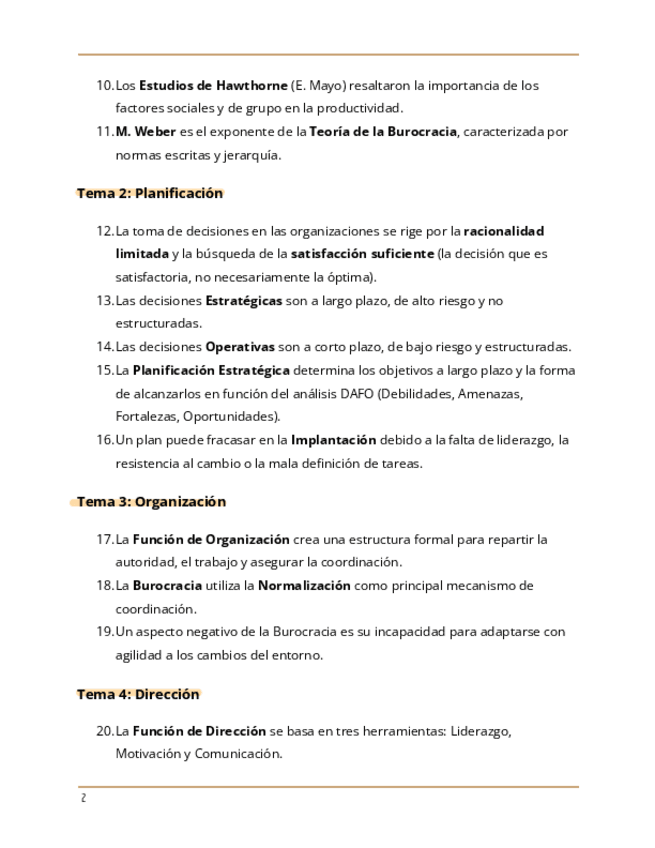 10. Los Estudios de Hawthorne (E. Mayo) resaltaron la importancia de los factores sociales y de grupo en la productividad.

11. M. Weber es el exponente de la Teoría de la Burocracia, caracterizada por normas escritas y jerarquía.

Tema 2: Planificación

12. La toma de decisiones en las organizaciones se rige por la racionalidad limitada y la búsqueda de la satisfacción suficiente (la decisión que es satisfactoria, no necesariamente la óptima).

13. Las decisiones Estratégicas son a largo plazo, de alto riesgo y no estructuradas.

14. Las decisiones Operativas son a corto plazo, de bajo riesgo y estructuradas.

15. La Planificación Estratégica determina los objetivos a largo plazo y la forma de alcanzarlos en función del análisis DAFO (Debilidades, Amenazas, Fortalezas, Oportunidades).

16. Un plan puede fracasar en la Implantación debido a la falta de liderazgo, la resistencia al cambio o la mala definición de tareas.

Tema 3: Organización

17. La Función de Organización crea una estructura formal para repartir la autoridad, el trabajo y asegurar la coordinación.

18. La Burocracia utiliza la Normalización como principal mecanismo de coordinación.

19. Un aspecto negativo de la Burocracia es su incapacidad para adaptarse con agilidad a los cambios del entorno.

Tema 4: Dirección

20. La Función de Dirección se basa en tres herramientas: Liderazgo, Motivación y Comunicación.

2